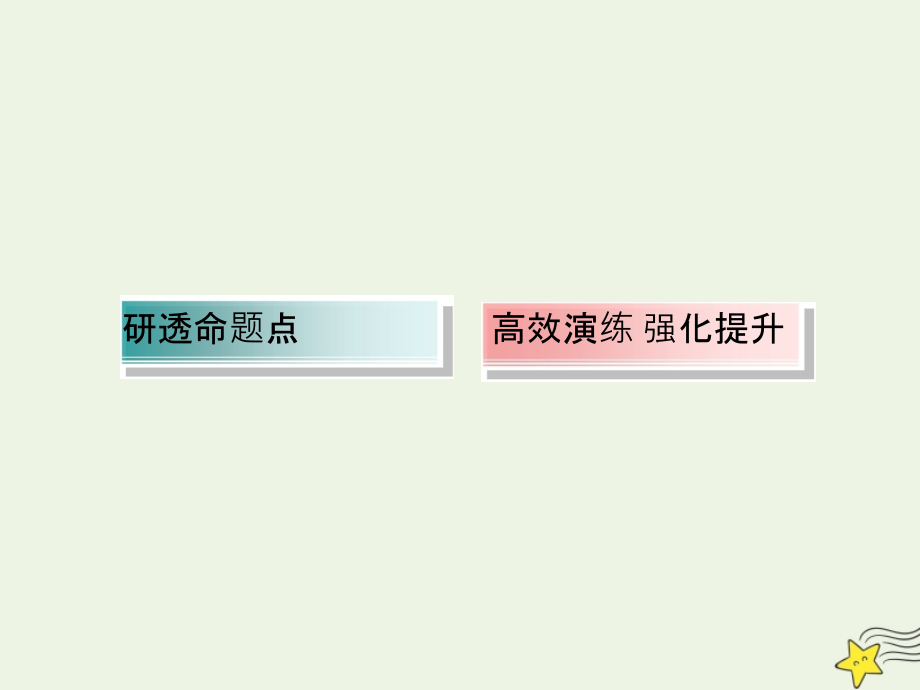 研透命题点

高效演练 强化提升